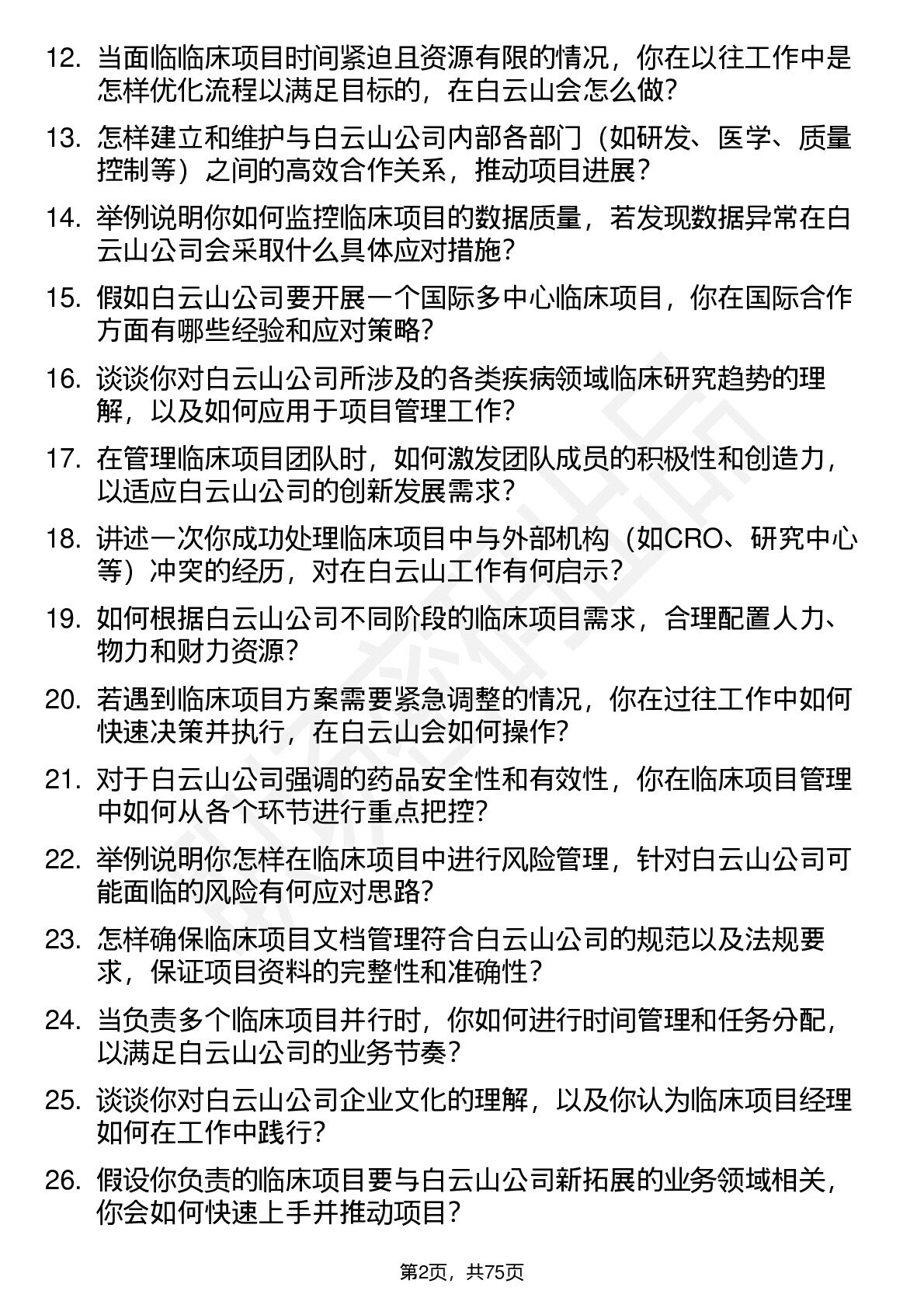 12. 当面临临床项目时间紧迫且资源有限的情况，你在以往工作中是怎样优化流程以满足目标的，在白云山会怎么做?

13. 怎样建立和维护与白云山公司内部各部门（如研发、医学、质量控制等）之间的高效合作关系，推动项目进展?

14. 举例说明你如何监控临床项目的数据质量，若发现数据异常在白云山公司会采取什么具体应对措施?

15. 假如白云山公司要开展一个国际多中心临床项目，你在国际合作方面有哪些经验和应对策略?

16. 谈谈你对白云山公司所涉及的各类疾病领域临床研究趋势的理解，以及如何应用于项目管理工作?

17. 在管理临床项目团队时，如何激发团队成员的积极性和创造力，以适应白云山公司的创新发展需求?

18. 讲述一次你成功处理临床项目中与外部机构（如CRO、研究中心等）冲突的经历，对在白云山工作有何启示?

19. 如何根据白云山公司不同阶段的临床项目需求，合理配置人力、物力和财力资源?

20. 若遇到临床项目方案需要紧急调整的情况，你在过往工作中如何快速决策并执行，在白云山会如何操作?

21. 对于白云山公司强调的药品安全性和有效性，你在临床项目管理中如何从各个环节进行重点把控?

22. 举例说明你怎样在临床项目中进行风险管理，针对白云山公司可能面临的风险有何应对思路?

23. 怎样确保临床项目文档管理符合白云山公司的规范以及法规要求，保证项目资料的完整性和准确性?

24. 当负责多个临床项目并行时，你如何进行时间管理和任务分配，以满足白云山公司的业务节奏?

25. 谈谈你对白云山公司企业文化的理解，以及你认为临床项目经理如何在工作中践行?

26. 假设你负责的临床项目要与白云山公司新拓展的业务领域相关，你会如何快速上手并推动项目?

第2页，共75页